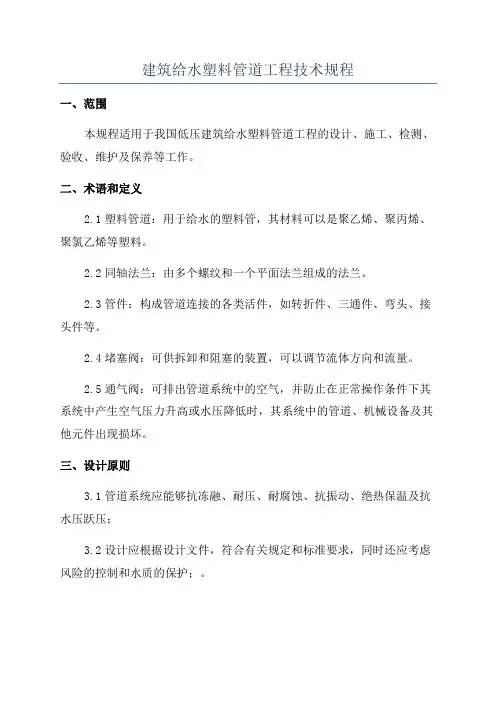 建筑给水塑料管道工程技术规程

一、范围

本规程适用于我国低压建筑给水塑料管道工程的设计、施工、检测、验收、维护及保养等工作。

二、术语和定义

2.1 塑料管道：用于给水的塑料管，其材料可以是聚乙烯、聚丙烯、聚氯乙烯等塑料。

2.2 同轴法兰：由多个螺纹和一个平面法兰组成的法兰。

2.3 管件：构成管道连接的各类活件，如转折件、三通件、弯头、接头件等。

2.4 堵塞阀：可供拆卸和阻塞的装置，可以调节流体方向和流量。

2.5 通气阀：可排出管道系统中的空气，并防止在正常操作条件下其系统中产生空气压力升高或水压降低时，其系统中的管道、机械设备及其他元件出现损坏。

三、设计原则

3.1 管道系统应能够抗冻融、耐压、耐腐蚀、抗振动、绝热保温及抗水压跃压；

3.2 设计应根据设计文件，符合有关规定和标准要求，同时还应考虑风险的控制和水质的保护；。